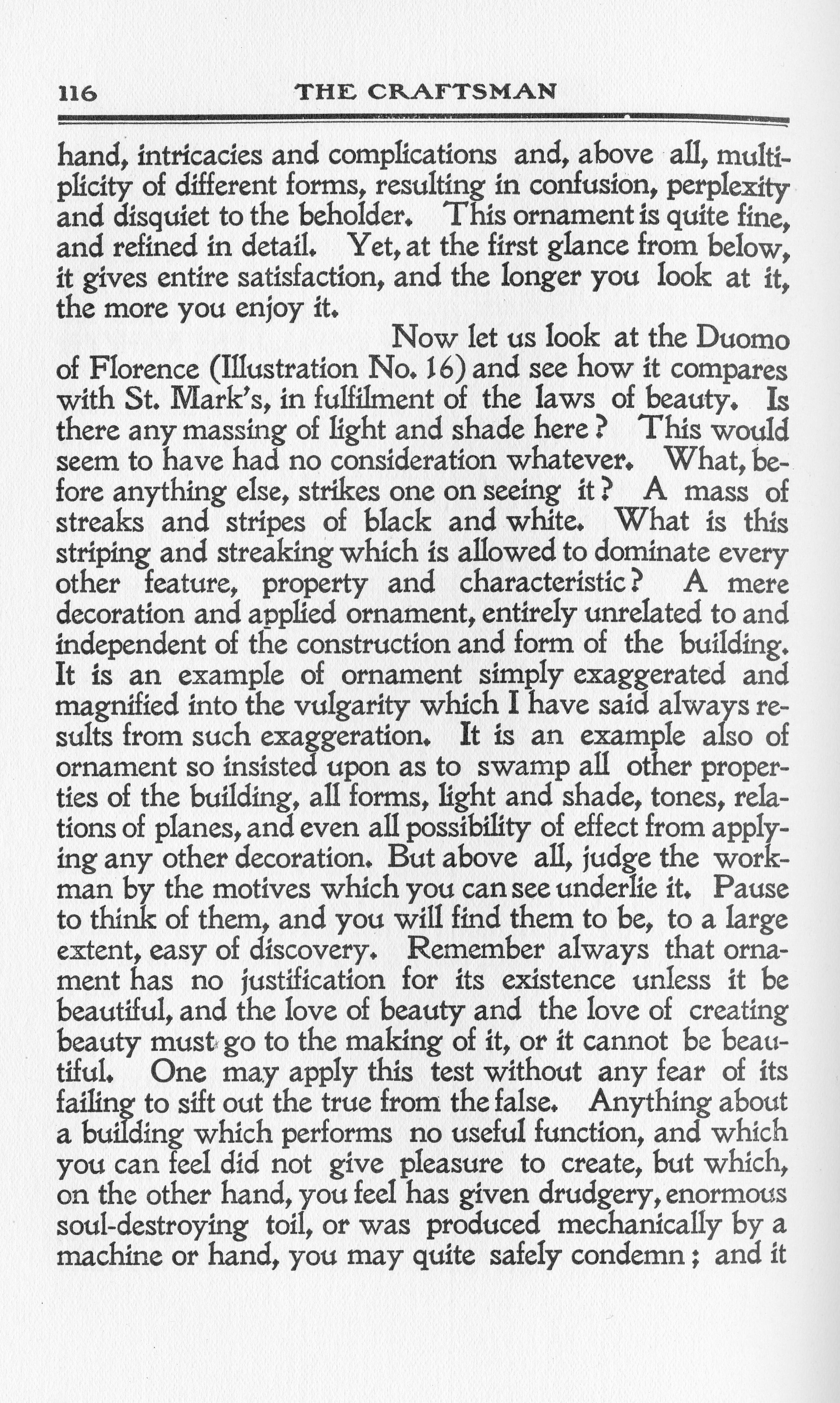 116 THE CRAFTSMAN

hand, intricacies and complications and, above all, multiplicity of different forms, resulting in confusion, perplexity and disquiet to the beholder. This ornament is quite fine, and refined in detail. Yet, at the first glance from below, it gives entire satisfaction, and the longer you look at it, the more you enjoy it.

Now let us look at the Duomo of Florence (Illustration No. 16) and see how it compares with St. Mark's, in fulfilment of the laws of beauty. Is there any massing of light and shade here? This would seem to have had no consideration whatever. What, before anything else, strikes one on seeing it? A mass of streaks and stripes of black and white. What is this striping and streaking which is allowed to dominate every other feature, property and characteristic? A mere decoration and applied ornament, entirely unrelated to and independent of the construction and form of the building. It is an example of ornament simply exaggerated and magnified into the vulgarity which I have said always results from such exaggeration. It is an example also of ornament so insisted upon as to swamp all other properties of the building, all forms, light and shade, tones, relations of planes, and even all possibility of effect from applying any other decoration. But above all, judge the workman by the motives which you can see underlie it. Pause to think of them, and you will find them to be, to a large extent, easy of discovery. Remember always that ornament has no justification for its existence unless it be beautiful, and the love of beauty and the love of creating beauty must go to the making of it, or it cannot be beautiful. One may apply this test without any fear of its failing to sift out the true from the false. Anything about a building which performs no useful function, and which you can feel did not give pleasure to create, but which, on the other hand, you feel has given drudgery, enormous soul-destroying toil, or was produced mechanically by a machine or hand, you may quite safely condemn; and it